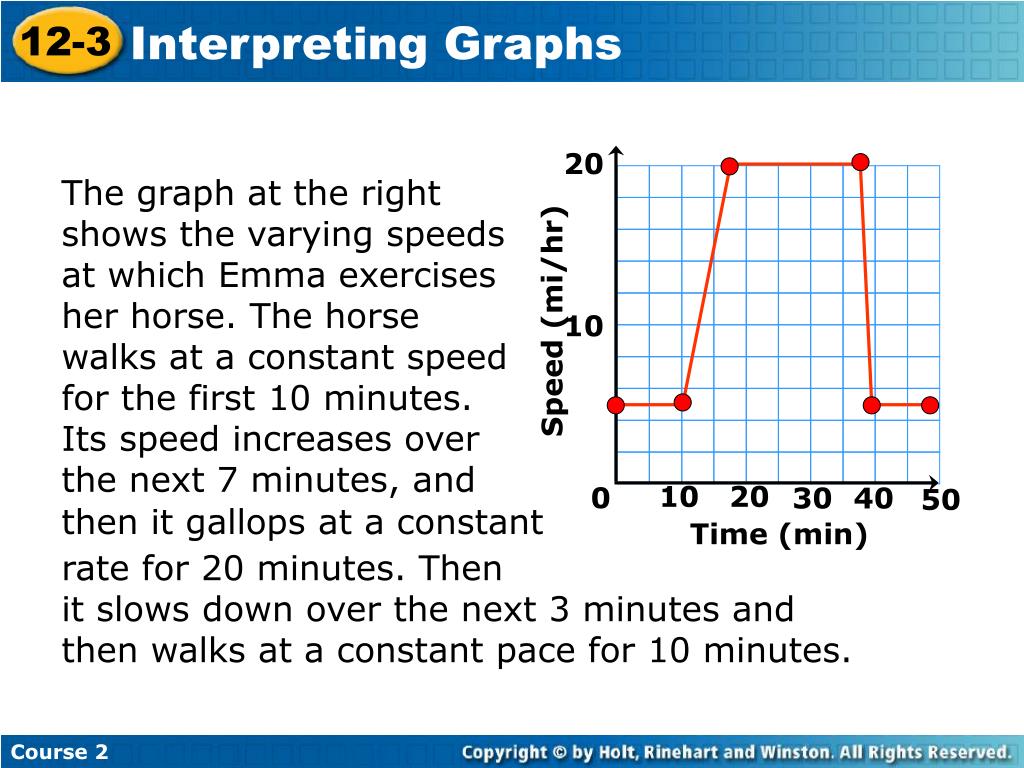 12-3 Interpreting Graphs

The graph at the right shows the varying speeds at which Emma exercises her horse. The horse walks at a constant speed for the first 10 minutes. Its speed increases over the next 7 minutes, and then it gallops at a constant rate for 20 minutes. Then it slows down over the next 3 minutes and then walks at a constant pace for 10 minutes.

20
10
Speed (mi/hr)
0 10 20 30 40 50
Time (min)

Course 2
Copyright © by Holt, Rinehart and Winston. All Rights Reserved.